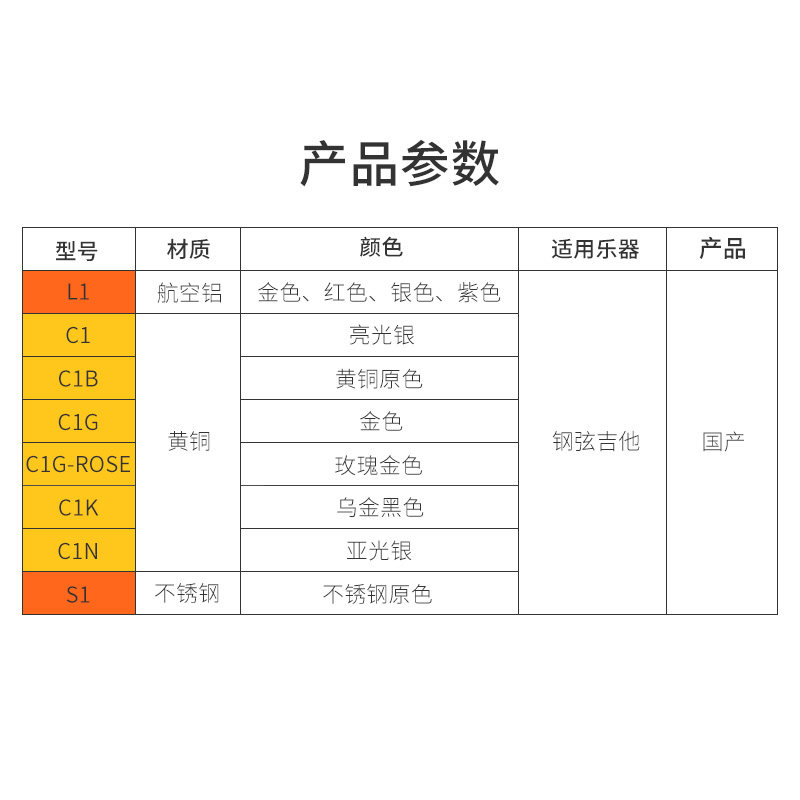 产品参数

| 型号 | 材质 | 颜色 | 适用乐器 | 产品 |
|---|---|---|---|---|
| L1 | 航空铝 | 金色、红色、银色、紫色 | 钢弦吉他 | 国产 |
| C1 | 黄铜 | 亮光银 | | |
| C1B | | 黄铜原色 | | |
| C1G | | 金色 | | |
| C1G-ROSE | | 玫瑰金色 | | |
| C1K | | 乌金黑色 | | |
| C1N | | 亚光银 | | |
| S1 | 不锈钢 | 不锈钢原色 | | |